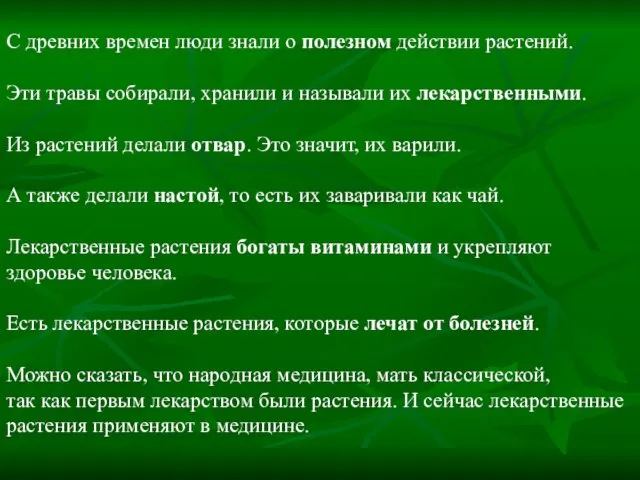 С древних времен люди знали о полезном действии растений.

Эти травы собирали, хранили и называли их лекарственными.

Из растений делали отвар. Это значит, их варили.

А также делали настой, то есть их заваривали как чай.

Лекарственные растения богаты витаминами и укрепляют здоровье человека.

Есть лекарственные растения, которые лечат от болезней.

Можно сказать, что народная медицина, мать классической, так как первым лекарством были растения. И сейчас лекарственные растения применяют в медицине.